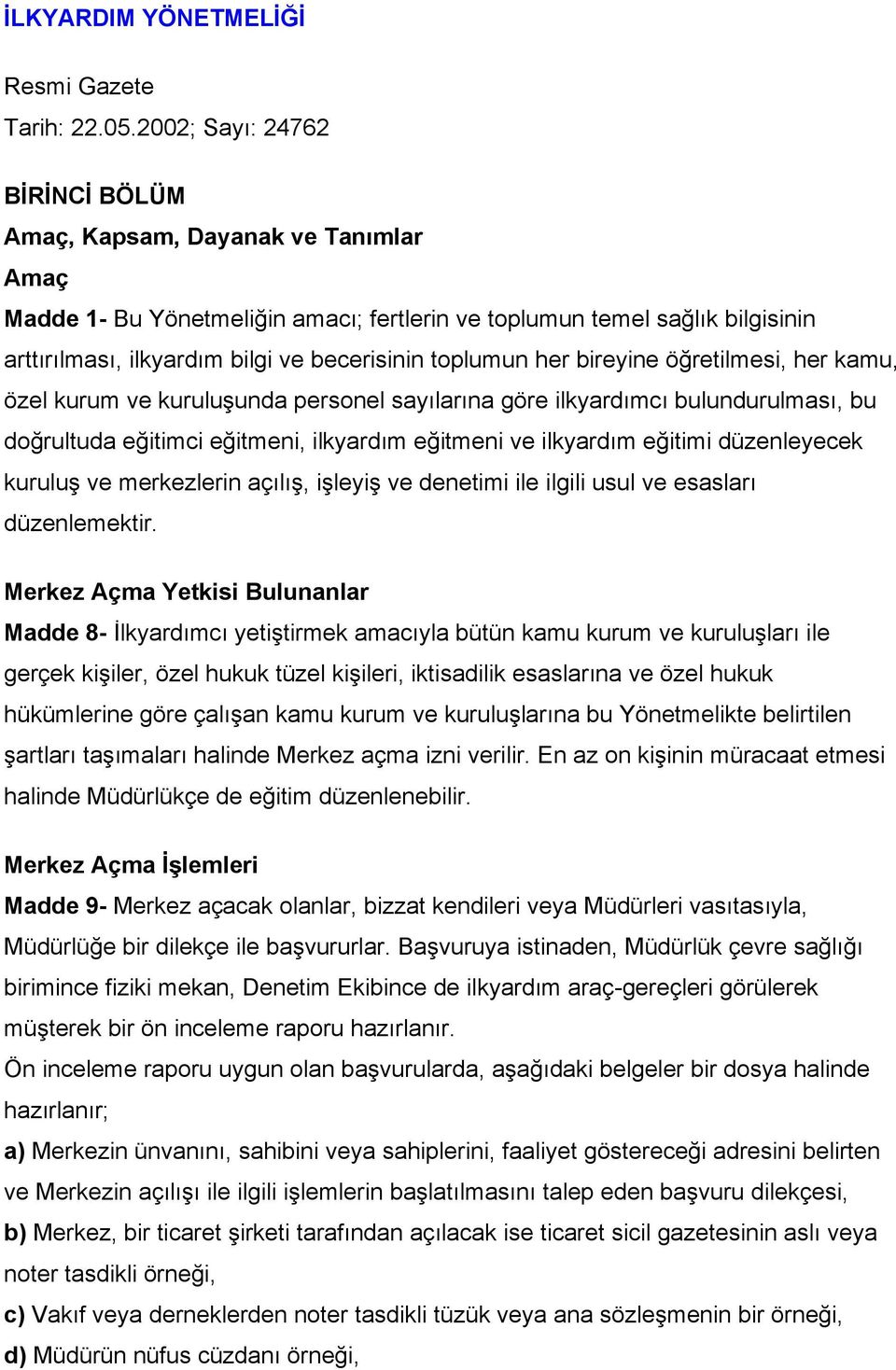 İLKYARDIM YÖNETMELİĞİ

Resmi Gazete
Tarih: 22.05.2002; Sayı: 24762

BİRİNCİ BÖLÜM
Amaç, Kapsam, Dayanak ve Tanımlar
Amaç
Madde 1- Bu Yönetmeliğin amacı; fertlerin ve toplumun temel sağlık bilgisinin arttırılması, ilkyardım bilgi ve becerisinin toplumun her bireyine öğretilmesi, her kamu, özel kurum ve kuruluşunda personel sayılarına göre ilkyardımcı bulundurulması, bu doğrultuda eğitimci eğitmeni, ilkyardım eğitmeni ve ilkyardım eğitimi düzenleyecek kuruluş ve merkezlerin açılış, işleyiş ve denetimi ile ilgili usul ve esasları düzenlemektir.

Merkez Açma Yetkisi Bulunanlar
Madde 8- İlkyardımcı yetiştirmek amacıyla bütün kamu kurum ve kuruluşları ile gerçek kişiler, özel hukuk tüzel kişileri, iktisadilik esaslarına ve özel hukuk hükümlerine göre çalışan kamu kurum ve kuruluşlarına bu Yönetmelikte belirtilen şartları taşımaları halinde Merkez açma izni verilir. En az on kişinin müracaat etmesi halinde Müdürlükçe de eğitim düzenlenebilir.

Merkez Açma İşlemleri
Madde 9- Merkez açacak olanlar, bizzat kendileri veya Müdürleri vasıtasıyla, Müdürlüğe bir dilekçe ile başvururlar. Başvuruya istinaden, Müdürlük çevre sağlığı birimince fiziki mekan, Denetim Ekibince de ilkyardım araç-gereçleri görülerek müşterek bir ön inceleme raporu hazırlanır.
Ön inceleme raporu uygun olan başvurularda, aşağıdaki belgeler bir dosya halinde hazırlanır;
a) Merkezin ünvanını, sahibini veya sahiplerini, faaliyet göstereceği adresini belirten ve Merkezin açılışı ile ilgili işlemlerin başlatılmasını talep eden başvuru dilekçesi,
b) Merkez, bir ticaret şirketi tarafından açılacak ise ticaret sicil gazetesinin aslı veya noter tasdikli örneği,
c) Vakıf veya derneklerden noter tasdikli tüzük veya ana sözleşmenin bir örneği,
d) Müdürün nüfus cüzdanı örneği,